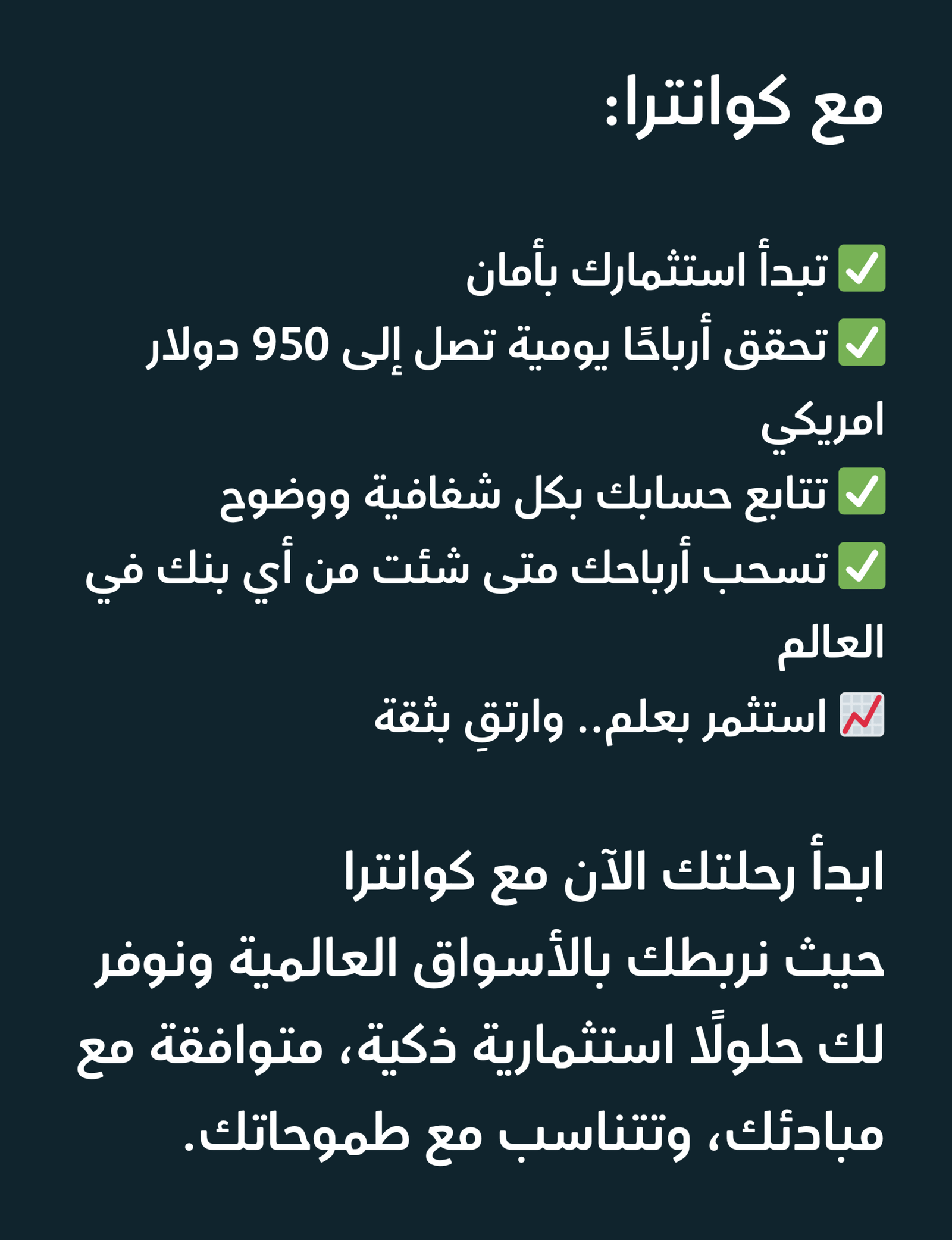 مع كوانترا:

✅ تبدأ استثمارك بأمان
✅ تحقق أرباحًا يومية تصل إلى 950 دولار امريكي
✅ تتابع حسابك بكل شفافية ووضوح
✅ تسحب أرباحك متى شئت من أي بنك في العالم
📈 استثمر بعلم.. وارتقِ بثقة

ابدأ رحلتك الآن مع كوانترا
حيث نربطك بالأسواق العالمية ونوفر لك حلولًا استثمارية ذكية، متوافقة مع مبادئك، وتتناسب مع طموحاتك.